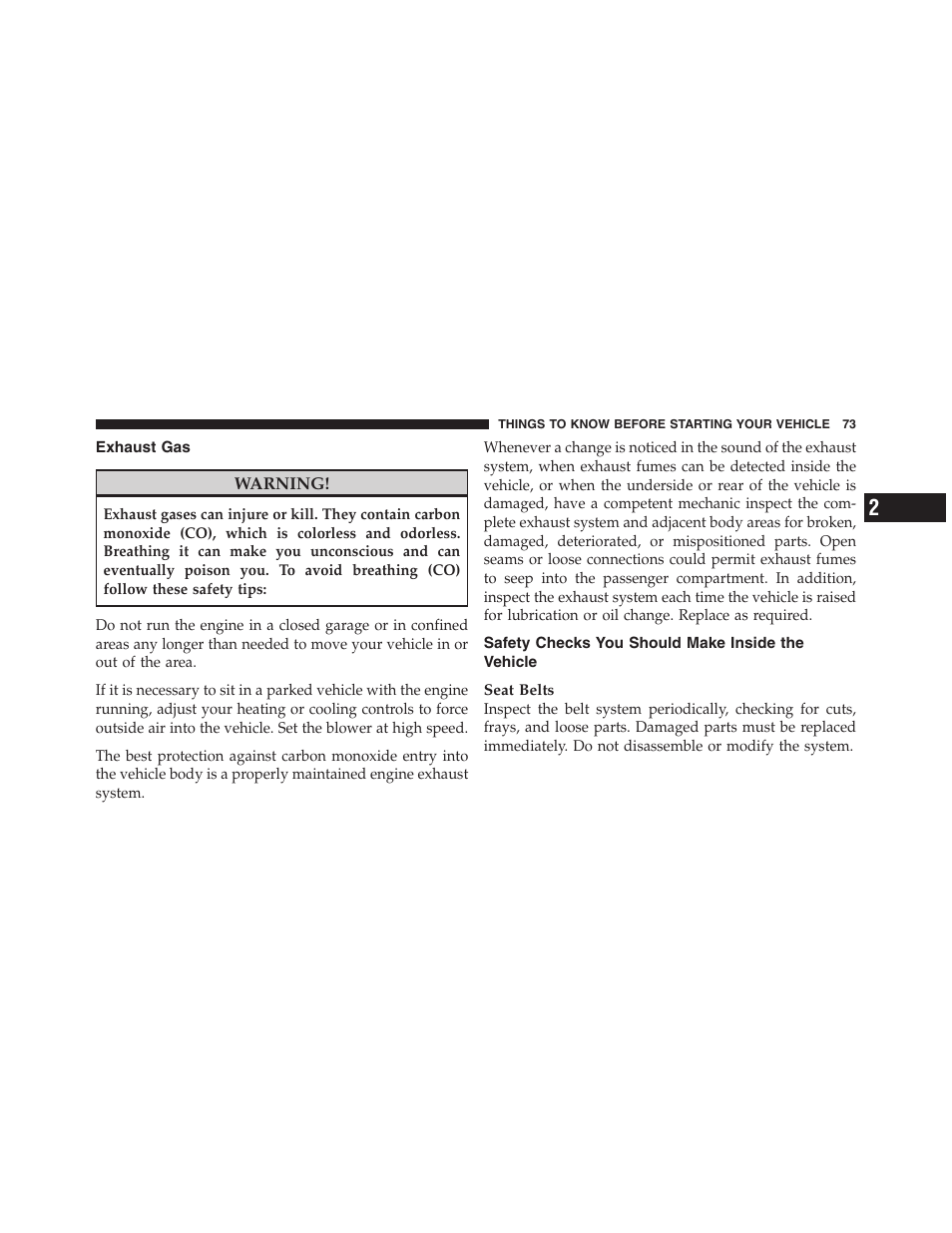 THINGS TO KNOW BEFORE STARTING YOUR VEHICLE 73

Exhaust Gas

WARNING!

Exhaust gases can injure or kill. They contain carbon monoxide (CO), which is colorless and odorless. Breathing it can make you unconscious and can eventually poison you. To avoid breathing (CO) follow these safety tips:

Do not run the engine in a closed garage or in confined areas any longer than needed to move your vehicle in or out of the area.

If it is necessary to sit in a parked vehicle with the engine running, adjust your heating or cooling controls to force outside air into the vehicle. Set the blower at high speed.

The best protection against carbon monoxide entry into the vehicle body is a properly maintained engine exhaust system.

Whenever a change is noticed in the sound of the exhaust system, when exhaust fumes can be detected inside the vehicle, or when the underside or rear of the vehicle is damaged, have a competent mechanic inspect the complete exhaust system and adjacent body areas for broken, damaged, deteriorated, or mispositioned parts. Open seams or loose connections could permit exhaust fumes to seep into the passenger compartment. In addition, inspect the exhaust system each time the vehicle is raised for lubrication or oil change. Replace as required.

Safety Checks You Should Make Inside the Vehicle

Seat Belts
Inspect the belt system periodically, checking for cuts, frays, and loose parts. Damaged parts must be replaced immediately. Do not disassemble or modify the system.

2